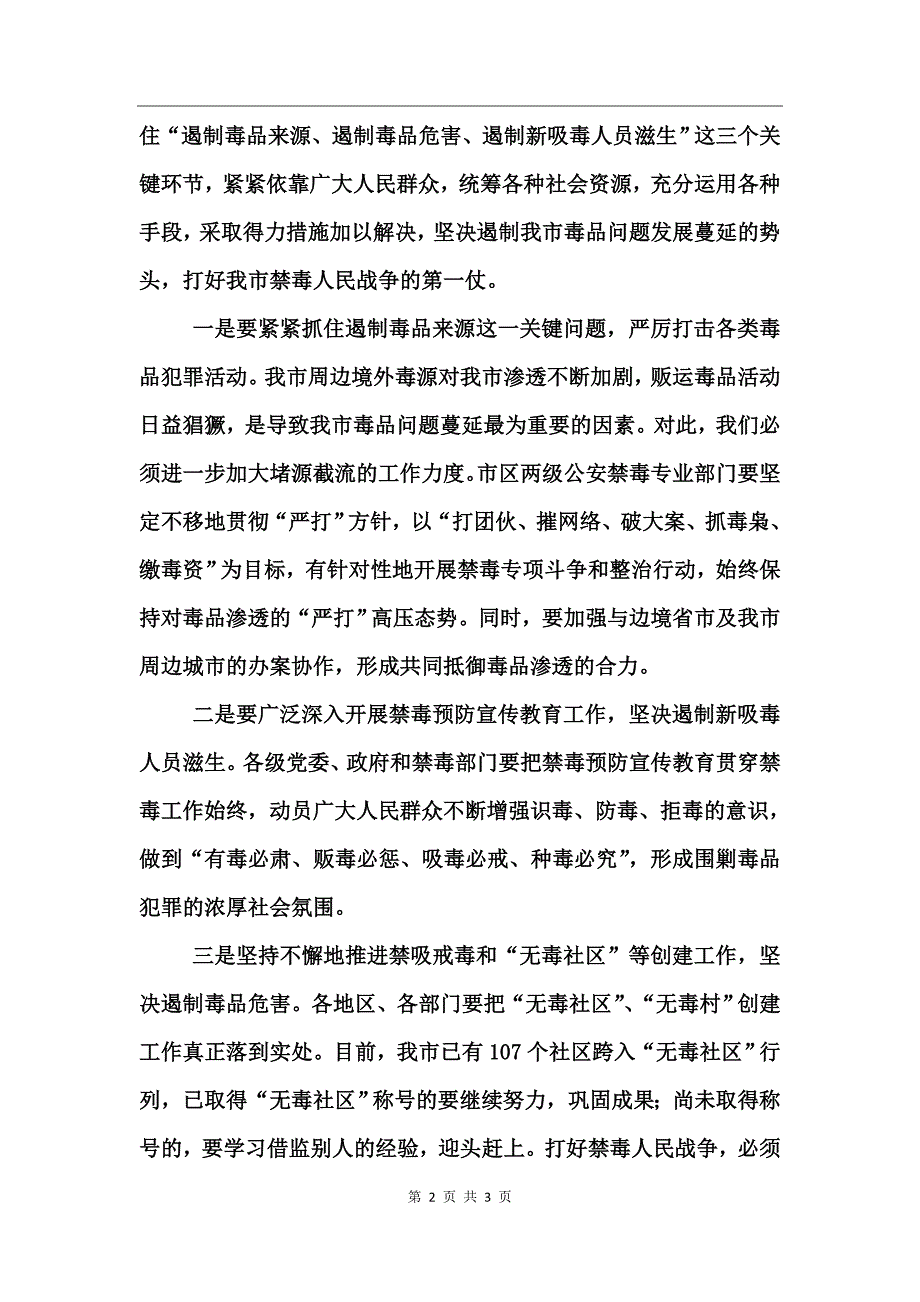 住“遏制毒品来源、遏制毒品危害、遏制新吸毒人员滋生”这三个关键环节，紧紧依靠广大人民群众，统筹各种社会资源，充分运用各种手段，采取得力措施加以解决，坚决遏制我市毒品问题发展蔓延的势头，打好我市禁毒人民战争的第一仗。

一是要紧紧抓住遏制毒品来源这一关键问题，严厉打击各类毒品犯罪活动。我市周边境外毒源对我市渗透不断加剧，贩运毒品活动日益猖獗，是导致我市毒品问题蔓延最为重要的因素。对此，我们必须进一步加大堵源截流的工作力度。市区两级公安禁毒专业部门要坚定不移地贯彻“严打”方针，以“打团伙、摧网络、破大案、抓毒枭、缴毒资”为目标，有针对性地开展禁毒专项斗争和整治行动，始终保持对毒品渗透的“严打”高压态势。同时，要加强与边境省市及我市周边城市的办案协作，形成共同抵御毒品渗透的合力。

二是要广泛深入开展禁毒预防宣传教育工作，坚决遏制新吸毒人员滋生。各级党委、政府和禁毒部门要把禁毒预防宣传教育贯穿禁毒工作始终，动员广大人民群众不断增强识毒、防毒、拒毒的意识，做到“有毒必肃、贩毒必惩、吸毒必戒、种毒必究”，形成围剿毒品犯罪的浓厚社会氛围。

三是坚持不懈地推进禁吸戒毒和“无毒社区”等创建工作，坚决遏制毒品危害。各地区、各部门要把“无毒社区”、“无毒村”创建工作真正落到实处。目前，我市已有107个社区跨入“无毒社区”行列，已取得“无毒社区”称号的要继续努力，巩固成果；尚未取得称号的，要学习借监别人的经验，迎头赶上。打好禁毒人民战争，必须

第 2 页 共 3 页